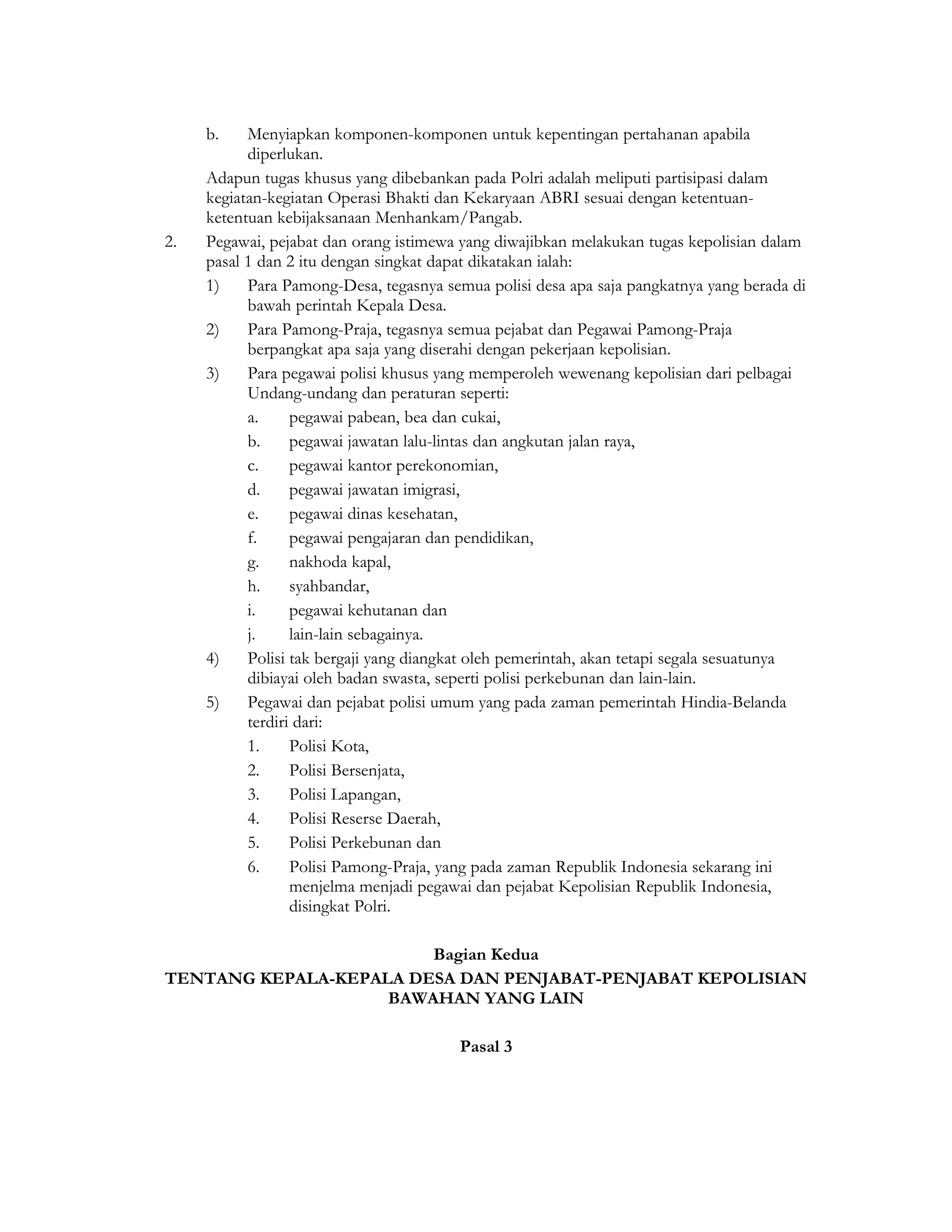 b. Menyiapkan komponen-komponen untuk kepentingan pertahanan apabila diperlukan.

Adapun tugas khusus yang dibebankan pada Polri adalah meliputi partisipasi dalam kegiatan-kegiatan Operasi Bhakti dan Kekaryaan ABRI sesuai dengan ketentuan-ketentuan kebijaksanaan Menhankam/Pangab.

2. Pegawai, pejabat dan orang istimewa yang diwajibkan melakukan tugas kepolisian dalam pasal 1 dan 2 itu dengan singkat dapat dikatakan ialah:

1) Para Pamong-Desa, tegasnya semua polisi desa apa saja pangkatnya yang berada di bawah perintah Kepala Desa.

2) Para Pamong-Praja, tegasnya semua pejabat dan Pegawai Pamong-Praja berpangkat apa saja yang diserahi dengan pekerjaan kepolisian.

3) Para pegawai polisi khusus yang memperoleh wewenang kepolisian dari pelbagai Undang-undang dan peraturan seperti:

a. pegawai pabean, bea dan cukai,

b. pegawai jawatan lalu-lintas dan angkutan jalan raya,

c. pegawai kantor perekonomian,

d. pegawai jawatan imigrasi,

e. pegawai dinas kesehatan,

f. pegawai pengajaran dan pendidikan,

g. nakhoda kapal,

h. syahbandar,

i. pegawai kehutanan dan

j. lain-lain sebagainya.

4) Polisi tak bergaji yang diangkat oleh pemerintah, akan tetapi segala sesuatunya dibiayai oleh badan swasta, seperti polisi perkebunan dan lain-lain.

5) Pegawai dan pejabat polisi umum yang pada zaman pemerintah Hindia-Belanda terdiri dari:

1. Polisi Kota,

2. Polisi Bersenjata,

3. Polisi Lapangan,

4. Polisi Reserse Daerah,

5. Polisi Perkebunan dan

6. Polisi Pamong-Praja, yang pada zaman Republik Indonesia sekarang ini menjelma menjadi pegawai dan pejabat Kepolisian Republik Indonesia, disingkat Polri.

Bagian Kedua

TENTANG KEPALA-KEPALA DESA DAN PENJABAT-PENJABAT KEPOLISIAN BAWAHAN YANG LAIN

Pasal 3